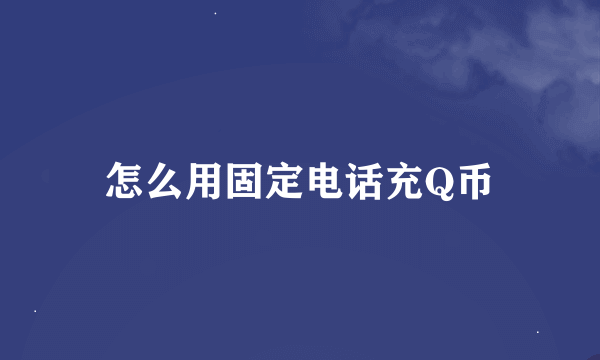 怎么用固定电话充Q币